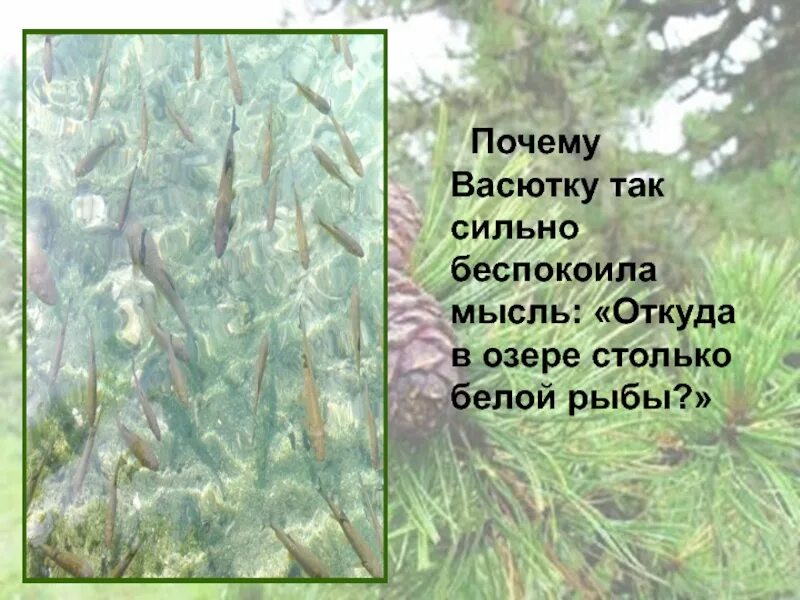 Почему Васютку так сильно беспокоила мысль: «Откуда в озере столько белой рыбы?»